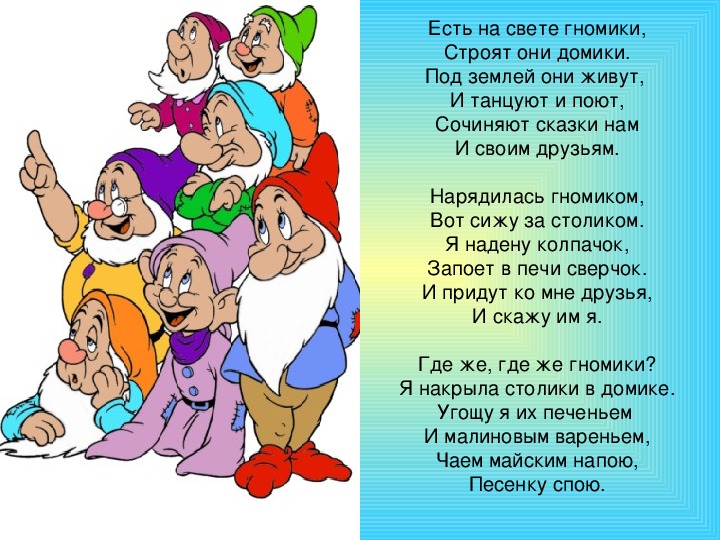 Есть на свете гномики,
Строят они домики.
Под землей они живут,
И танцуют и поют,
Сочиняют сказки нам
И своим друзьям.

Нарядилась гномиком,
Вот сижу за столиком.
Я надену колпачок,
Запоет в печи сверчок.
И придут ко мне друзья,
И скажу им я.

Где же, где же гномики?
Я накрыла столики в домике.
Угощу я их печеньем
И малиновым вареньем,
Чаем майским напою,
Песенку спою.